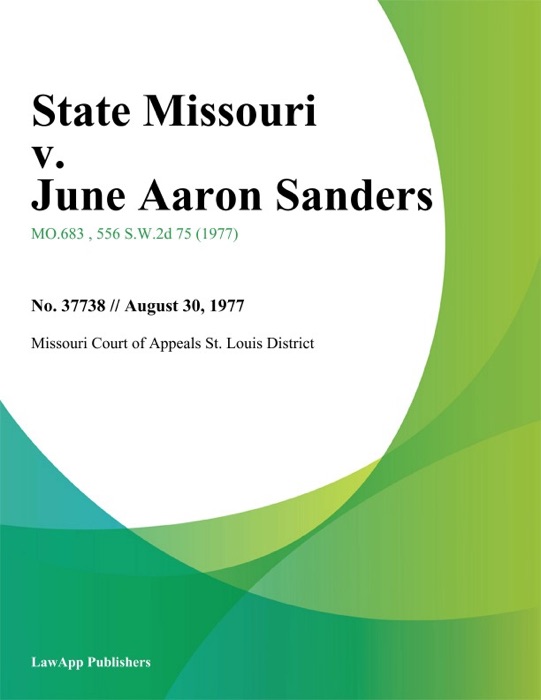 State Missouri v. June Aaron Sanders

MO.683 , 556 S.W.2d 75 (1977)

No. 37738 // August 30, 1977

Missouri Court of Appeals St. Louis District

LawApp Publishers